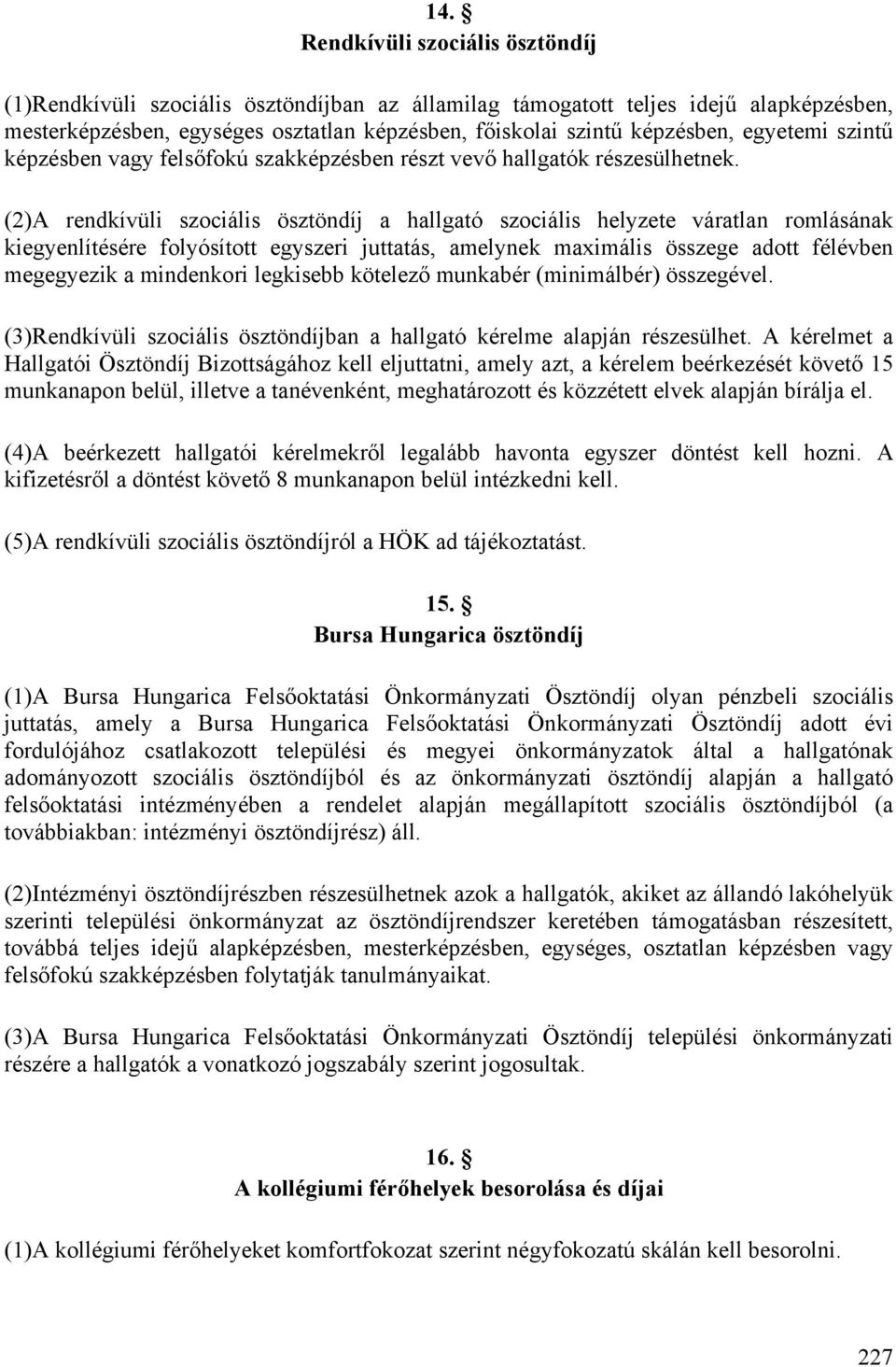 14. §
Rendkívüli szociális ösztöndíj

(1)Rendkívüli szociális ösztöndíjban az államilag támogatott teljes idejű alapképzésben, mesterképzésben, egységes osztatlan képzésben, főiskolai szintű képzésben, egyetemi szintű képzésben vagy felsőfokú szakképzésben részt vevő hallgatók részesülhetnek.

(2)A rendkívüli szociális ösztöndíj a hallgató szociális helyzete váratlan romlásának kiegyenlítésére folyósított egyszeri juttatás, amelynek maximális összege adott félévben megegyezik a mindenkori legkisebb kötelező munkabér (minimálbér) összegével.

(3)Rendkívüli szociális ösztöndíjban a hallgató kérelme alapján részesülhet. A kérelmet a Hallgatói Ösztöndíj Bizottságához kell eljuttatni, amely azt, a kérelem beérkezését követő 15 munkanapon belül, illetve a tanévenként, meghatározott és közzétett elvek alapján bírálja el.

(4)A beérkezett hallgatói kérelmekről legalább havonta egyszer döntést kell hozni. A kifizetésről a döntést követő 8 munkanapon belül intézkedni kell.

(5)A rendkívüli szociális ösztöndíjról a HÖK ad tájékoztatást.

15. §
Bursa Hungarica ösztöndíj

(1)A Bursa Hungarica Felsőoktatási Önkormányzati Ösztöndíj olyan pénzbeli szociális juttatás, amely a Bursa Hungarica Felsőoktatási Önkormányzati Ösztöndíj adott évi fordulójához csatlakozott települési és megyei önkormányzatok által a hallgatónak adományozott szociális ösztöndíjból és az önkormányzati ösztöndíj alapján a hallgató felsőoktatási intézményében a rendelet alapján megállapított szociális ösztöndíjból (a továbbiakban: intézményi ösztöndíjrész) áll.

(2)Intézményi ösztöndíjrészben részesülhetnek azok a hallgatók, akiket az állandó lakóhelyük szerinti települési önkormányzat az ösztöndíjrendszer keretében támogatásban részesített, továbbá teljes idejű alapképzésben, mesterképzésben, egységes, osztatlan képzésben vagy felsőfokú szakképzésben folytatják tanulmányaikat.

(3)A Bursa Hungarica Felsőoktatási Önkormányzati Ösztöndíj települési önkormányzati részére a hallgatók a vonatkozó jogszabály szerint jogosultak.

16. §
A kollégiumi férőhelyek besorolása és díjai

(1)A kollégiumi férőhelyeket komfortfokozat szerint négyfokozatú skálán kell besorolni.

227